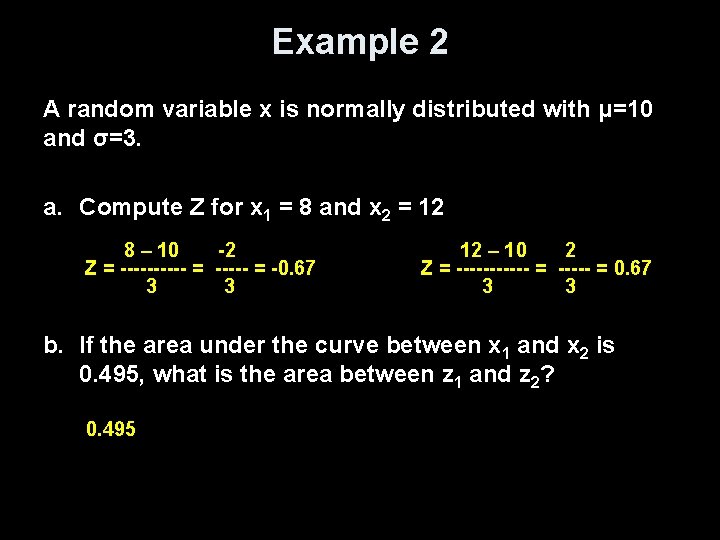 Example 2

A random variable x is normally distributed with μ=10 and σ=3.

a. Compute Z for $x_1$ = 8 and $x_2$ = 12

$Z = \frac{8 - 10}{3} = \frac{-2}{3} = -0.67$

$Z = \frac{12 - 10}{3} = \frac{2}{3} = 0.67$

b. If the area under the curve between $x_1$ and $x_2$ is 0.495, what is the area between $z_1$ and $z_2$?

0.495